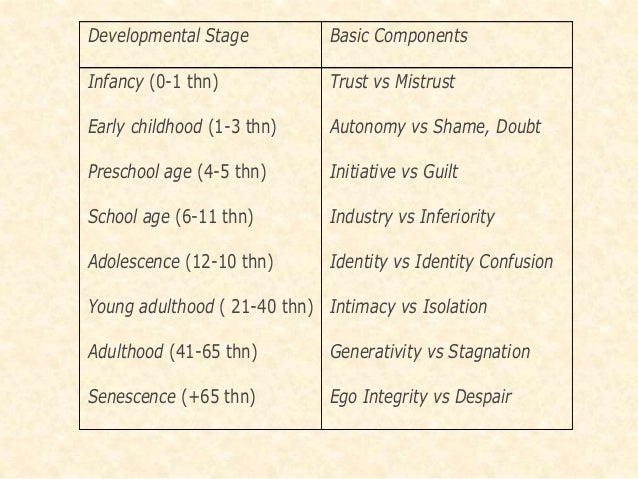 | Developmental Stage | Basic Components |
|---|---|
| Infancy (0-1 thn) | Trust vs Mistrust |
| Early childhood (1-3 thn) | Autonomy vs Shame, Doubt |
| Preschool age (4-5 thn) | Initiative vs Guilt |
| School age (6-11 thn) | Industry vs Inferiority |
| Adolescence (12-10 thn) | Identity vs Identity Confusion |
| Young adulthood ( 21-40 thn) | Intimacy vs Isolation |
| Adulthood (41-65 thn) | Generativity vs Stagnation |
| Senescence (+65 thn) | Ego Integrity vs Despair |